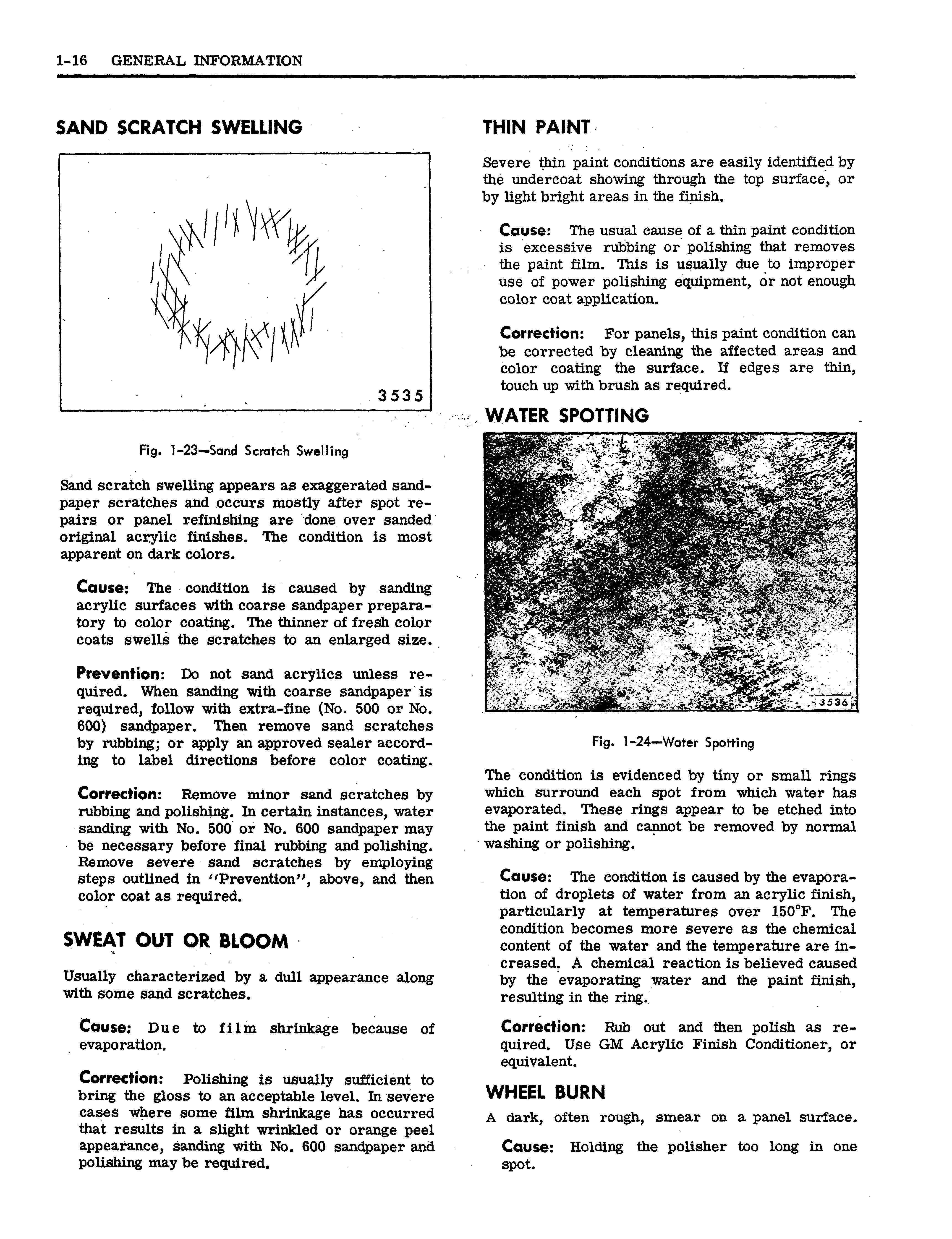 1-16 GENERAL INFORMATION

SAND SCRATCH SWELLING

3535

Fig. 1-23—Sand Scratch Swelling

Sand scratch swelling appears as exaggerated sandpaper scratches and occurs mostly after spot repairs or panel refinishing are done over sanded original acrylic finishes. The condition is most apparent on dark colors.

Cause: The condition is caused by sanding acrylic surfaces with coarse sandpaper preparatory to color coating. The thinner of fresh color coats swells the scratches to an enlarged size.

Prevention: Do not sand acrylics unless required. When sanding with coarse sandpaper is required, follow with extra-fine (No. 500 or No. 600) sandpaper. Then remove sand scratches by rubbing; or apply an approved sealer according to label directions before color coating.

Correction: Remove minor sand scratches by rubbing and polishing. In certain instances, water sanding with No. 500 or No. 600 sandpaper may be necessary before final rubbing and polishing. Remove severe sand scratches by employing steps outlined in "Prevention", above, and then color coat as required.

SWEAT OUT OR BLOOM

Usually characterized by a dull appearance along with some sand scratches.

Cause: Due to film shrinkage because of evaporation.

Correction: Polishing is usually sufficient to bring the gloss to an acceptable level. In severe cases where some film shrinkage has occurred that results in a slight wrinkled or orange peel appearance, sanding with No. 600 sandpaper and polishing may be required.

THIN PAINT

Severe thin paint conditions are easily identified by the undercoat showing through the top surface, or by light bright areas in the finish.

Cause: The usual cause of a thin paint condition is excessive rubbing or polishing that removes the paint film. This is usually due to improper use of power polishing equipment, or not enough color coat application.

Correction: For panels, this paint condition can be corrected by cleaning the affected areas and color coating the surface. If edges are thin, touch up with brush as required.

WATER SPOTTING

3536

Fig. 1-24—Water Spotting

The condition is evidenced by tiny or small rings which surround each spot from which water has evaporated. These rings appear to be etched into the paint finish and cannot be removed by normal washing or polishing.

Cause: The condition is caused by the evaporation of droplets of water from an acrylic finish, particularly at temperatures over 150°F. The condition becomes more severe as the chemical content of the water and the temperature are increased. A chemical reaction is believed caused by the evaporating water and the paint finish, resulting in the ring.

Correction: Rub out and then polish as required. Use GM Acrylic Finish Conditioner, or equivalent.

WHEEL BURN

A dark, often rough, smear on a panel surface.

Cause: Holding the polisher too long in one spot.